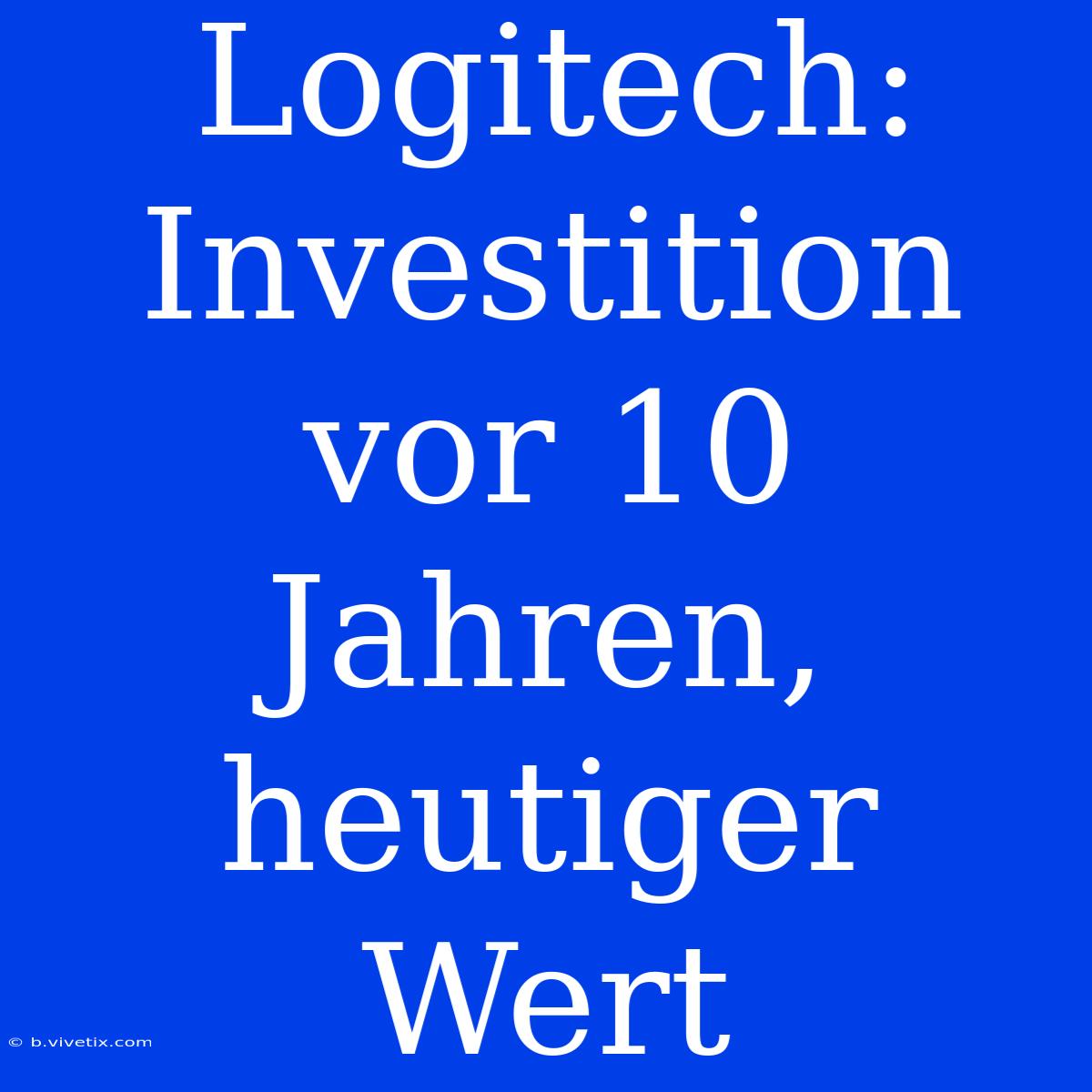 Logitech: Investition vor 10 Jahren, heutiger Wert

© b.vivetix.com